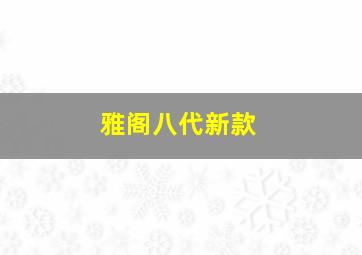 雅阁八代新款